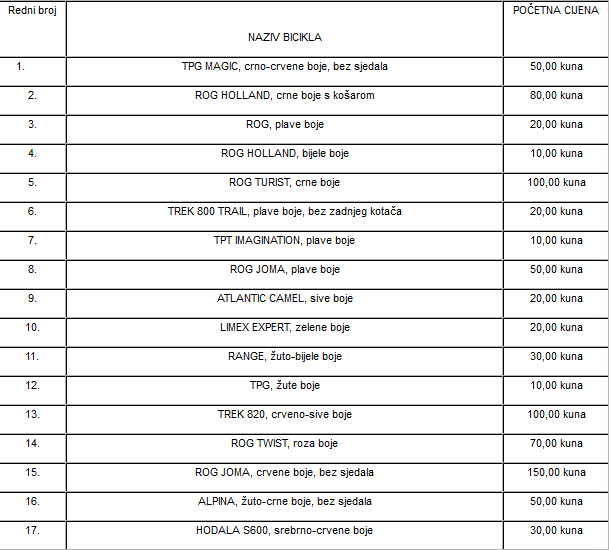 | Redni broj | NAZIV BICIKLA | POČETNA CIJENA |
|---|---|---|
| 1. | TPG MAGIC, crno-crvene boje, bez sjedala | 50,00 kuna |
| 2. | ROG HOLLAND, crne boje s košarom | 80,00 kuna |
| 3. | ROG, plave boje | 20,00 kuna |
| 4. | ROG HOLLAND, bijele boje | 10,00 kuna |
| 5. | ROG TURIST, crne boje | 100,00 kuna |
| 6. | TREK 800 TRAIL, plave boje, bez zadnjeg kotača | 20,00 kuna |
| 7. | TPT IMAGINATION, plave boje | 10,00 kuna |
| 8. | ROG JOMA, plave boje | 50,00 kuna |
| 9. | ATLANTIC CAMEL, sive boje | 20,00 kuna |
| 10. | LIMEX EXPERT, zelene boje | 20,00 kuna |
| 11. | RANGE, žuto-bijele boje | 30,00 kuna |
| 12. | TPG, žute boje | 10,00 kuna |
| 13. | TREK 820, crveno-sive boje | 100,00 kuna |
| 14. | ROG TWIST, roza boje | 70,00 kuna |
| 15. | ROG JOMA, crvene boje, bez sjedala | 150,00 kuna |
| 16. | ALPINA, žuto-crne boje, bez sjedala | 50,00 kuna |
| 17. | HODALA S600, srebrno-crvene boje | 30,00 kuna |